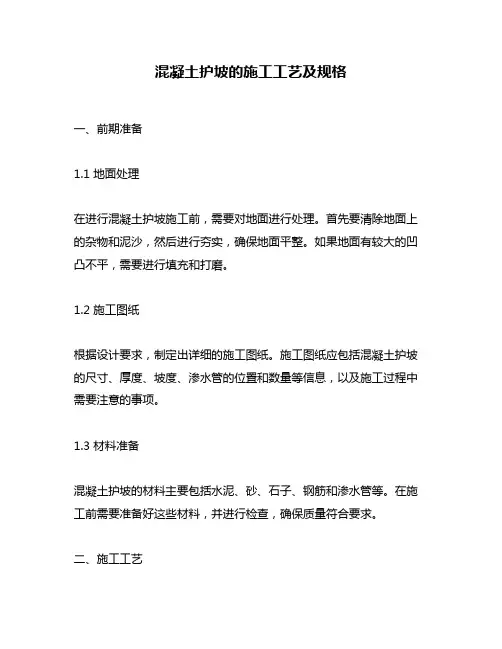 混凝土护坡的施工工艺及规格

一、前期准备

1.1 地面处理

在进行混凝土护坡施工前，需要对地面进行处理。首先要清除地面上的杂物和泥沙，然后进行夯实，确保地面平整。如果地面有较大的凹凸不平，需要进行填充和打磨。

1.2 施工图纸

根据设计要求，制定出详细的施工图纸。施工图纸应包括混凝土护坡的尺寸、厚度、坡度、渗水管的位置和数量等信息，以及施工过程中需要注意的事项。

1.3 材料准备

混凝土护坡的材料主要包括水泥、砂、石子、钢筋和渗水管等。在施工前需要准备好这些材料，并进行检查，确保质量符合要求。

二、施工工艺